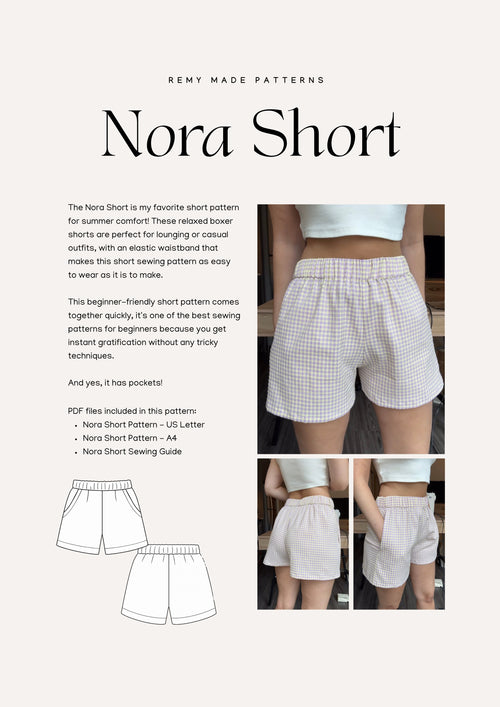 REMY MADE PATTERNS

Nora Short

The Nora Short is my favorite short pattern for summer comfort! These relaxed boxer shorts are perfect for lounging or casual outfits, with an elastic waistband that makes this short sewing pattern as easy to wear as it is to make.

This beginner-friendly short pattern comes together quickly, it's one of the best sewing patterns for beginners because you get instant gratification without any tricky techniques.

And yes, it has pockets!

PDF files included in this pattern:
• Nora Short Pattern - US Letter
• Nora Short Pattern - A4
• Nora Short Sewing Guide